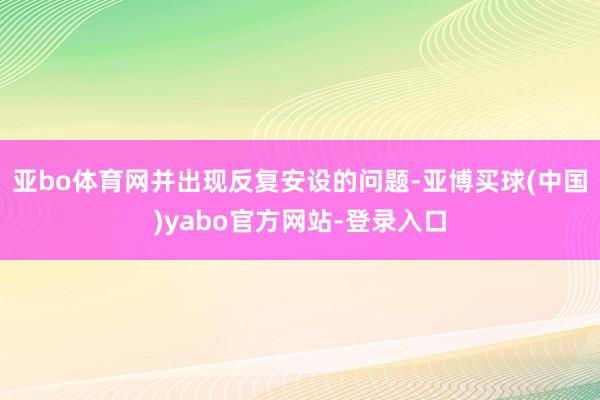 亚bo体育网并出现反复安设的问题-亚博买球(中国)yabo官方网站-登录入口